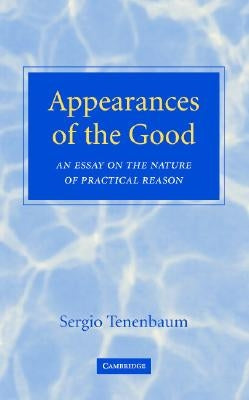 Appearances of the Good

AN ESSAY ON THE NATURE OF PRACTICAL REASON

Sergio Tenenbaum

CAMBRIDGE